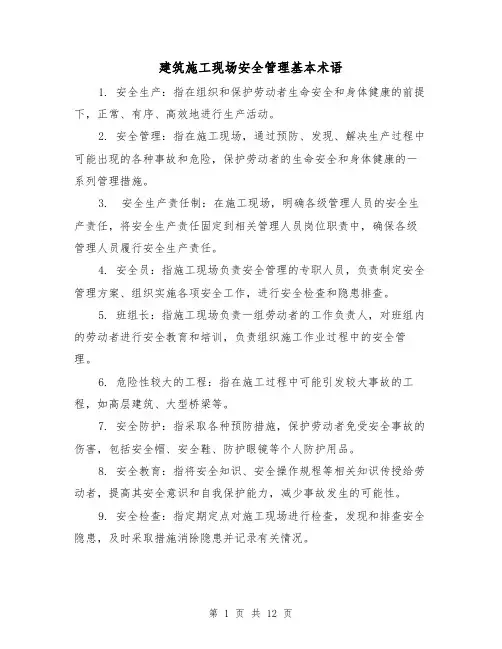 建筑施工现场安全管理基本术语

1. 安全生产：指在组织和保护劳动者生命安全和身体健康的前提下，正常、有序、高效地进行生产活动。

2. 安全管理：指在施工现场，通过预防、发现、解决生产过程中可能出现的各种事故和危险，保护劳动者的生命安全和身体健康的一系列管理措施。

3. 安全生产责任制：在施工现场，明确各级管理人员的安全生产责任，将安全生产责任固定到相关管理人员岗位职责中，确保各级管理人员履行安全生产责任。

4. 安全员：指施工现场负责安全管理的专职人员，负责制定安全管理方案、组织实施各项安全工作，进行安全检查和隐患排查。

5. 班组长：指施工现场负责一组劳动者的工作负责人，对班组内的劳动者进行安全教育和培训，负责组织施工作业过程中的安全管理。

6. 危险性较大的工程：指在施工过程中可能引发较大事故的工程，如高层建筑、大型桥梁等。

7. 安全防护：指采取各种预防措施，保护劳动者免受安全事故的伤害，包括安全帽、安全鞋、防护眼镜等个人防护用品。

8. 安全教育：指将安全知识、安全操作规程等相关知识传授给劳动者，提高其安全意识和自我保护能力，减少事故发生的可能性。

9. 安全检查：指定期定点对施工现场进行检查，发现和排查安全隐患，及时采取措施消除隐患并记录有关情况。

第 1 页 共 12 页